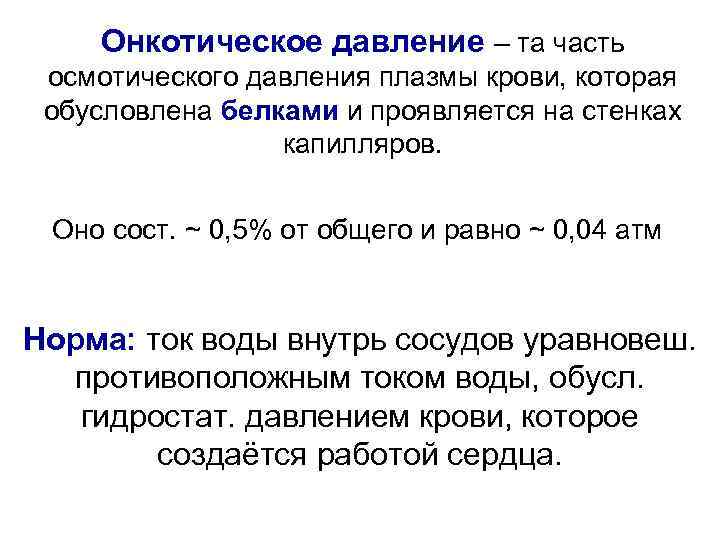 Онкотическое давление – та часть осмотического давления плазмы крови, которая обусловлена белками и проявляется на стенках капилляров.

Оно сост. ~ 0,5% от общего и равно ~ 0,04 атм

Норма: ток воды внутрь сосудов уравновеш. противоположным током воды, обусл. гидростат. давлением крови, которое создаётся работой сердца.